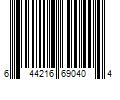 6 44216 69040 4